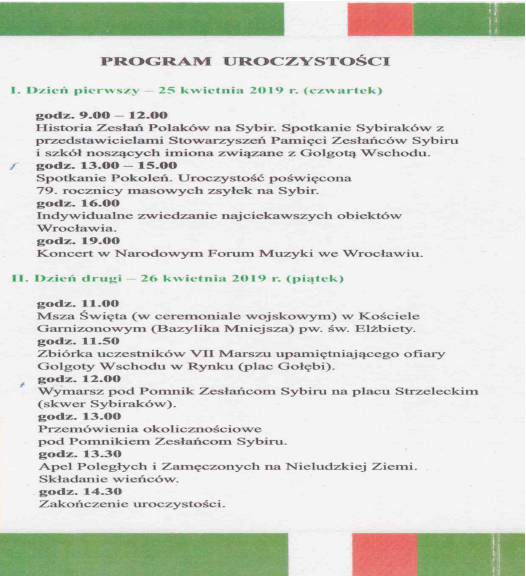 PROGRAM UROCZYSTOŚCI

I. Dzień pierwszy – 25 kwietnia 2019 r. (czwartek)

godz. 9.00 – 12.00
Historia Zesłań Polaków na Sybir. Spotkanie Sybiraków z przedstawicielami Stowarzyszeń Pamięci Zesłańców Sybiru i szkół noszących imiona związane z Golgotą Wschodu.
godz. 13.00 – 15.00
Spotkanie Pokoleń. Uroczystość poświęcona 79. rocznicy masowych zsyłek na Sybir.
godz. 16.00
Indywidualne zwiedzanie najciekawszych obiektów Wrocławia.
godz. 19.00
Koncert w Narodowym Forum Muzyki we Wrocławiu.

II. Dzień drugi – 26 kwietnia 2019 r. (piątek)

godz. 11.00
Msza Święta (w ceremoniale wojskowym) w Kościele Garnizonowym (Bazylika Mniejsza) pw. św. Elżbiety.
godz. 11.50
Zbiórka uczestników VII Marszu upamiętniającego ofiary Golgoty Wschodu w Rynku (plac Gołębi).
godz. 12.00
Wymarsz pod Pomnik Zesłańcom Sybiru na placu Strzeleckim (skwer Sybiraków).
godz. 13.00
Przemówienia okolicznościowe pod Pomnikiem Zesłańcom Sybiru.
godz. 13.30
Apel Poległych i Zamęczonych na Nieludzkiej Ziemi. Składanie wieńców.
godz. 14.30
Zakończenie uroczystości.